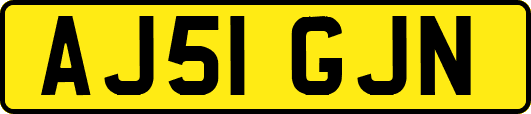 AJ51 GJN